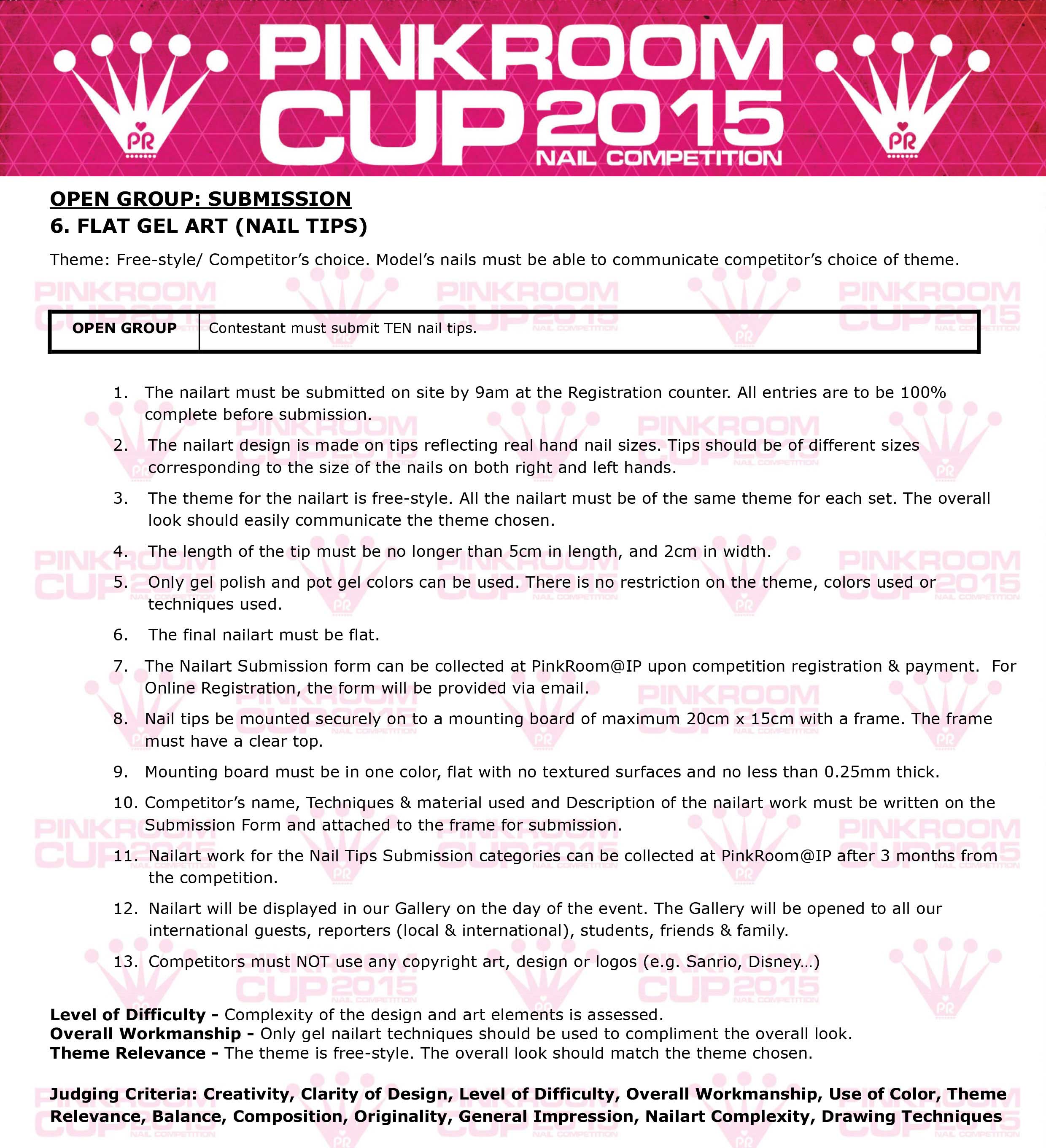 PR PINKROOM CUP 2015 NAIL COMPETITION PR

OPEN GROUP: SUBMISSION
6. FLAT GEL ART (NAIL TIPS)

Theme: Free-style/ Competitor's choice. Model's nails must be able to communicate competitor's choice of theme.

| OPEN GROUP | Contestant must submit TEN nail tips. |
|---|---|

1. The nailart must be submitted on site by 9am at the Registration counter. All entries are to be 100% complete before submission.
2. The nailart design is made on tips reflecting real hand nail sizes. Tips should be of different sizes corresponding to the size of the nails on both right and left hands.
3. The theme for the nailart is free-style. All the nailart must be of the same theme for each set. The overall look should easily communicate the theme chosen.
4. The length of the tip must be no longer than 5cm in length, and 2cm in width.
5. Only gel polish and pot gel colors can be used. There is no restriction on the theme, colors used or techniques used.
6. The final nailart must be flat.
7. The Nailart Submission form can be collected at PinkRoom@IP upon competition registration & payment. For Online Registration, the form will be provided via email.
8. Nail tips be mounted securely on to a mounting board of maximum 20cm x 15cm with a frame. The frame must have a clear top.
9. Mounting board must be in one color, flat with no textured surfaces and no less than 0.25mm thick.
10. Competitor's name, Techniques & material used and Description of the nailart work must be written on the Submission Form and attached to the frame for submission.
11. Nailart work for the Nail Tips Submission categories can be collected at PinkRoom@IP after 3 months from the competition.
12. Nailart will be displayed in our Gallery on the day of the event. The Gallery will be opened to all our international guests, reporters (local & international), students, friends & family.
13. Competitors must NOT use any copyright art, design or logos (e.g. Sanrio, Disney…)

Level of Difficulty - Complexity of the design and art elements is assessed.
Overall Workmanship - Only gel nailart techniques should be used to compliment the overall look.
Theme Relevance - The theme is free-style. The overall look should match the theme chosen.

Judging Criteria: Creativity, Clarity of Design, Level of Difficulty, Overall Workmanship, Use of Color, Theme Relevance, Balance, Composition, Originality, General Impression, Nailart Complexity, Drawing Techniques